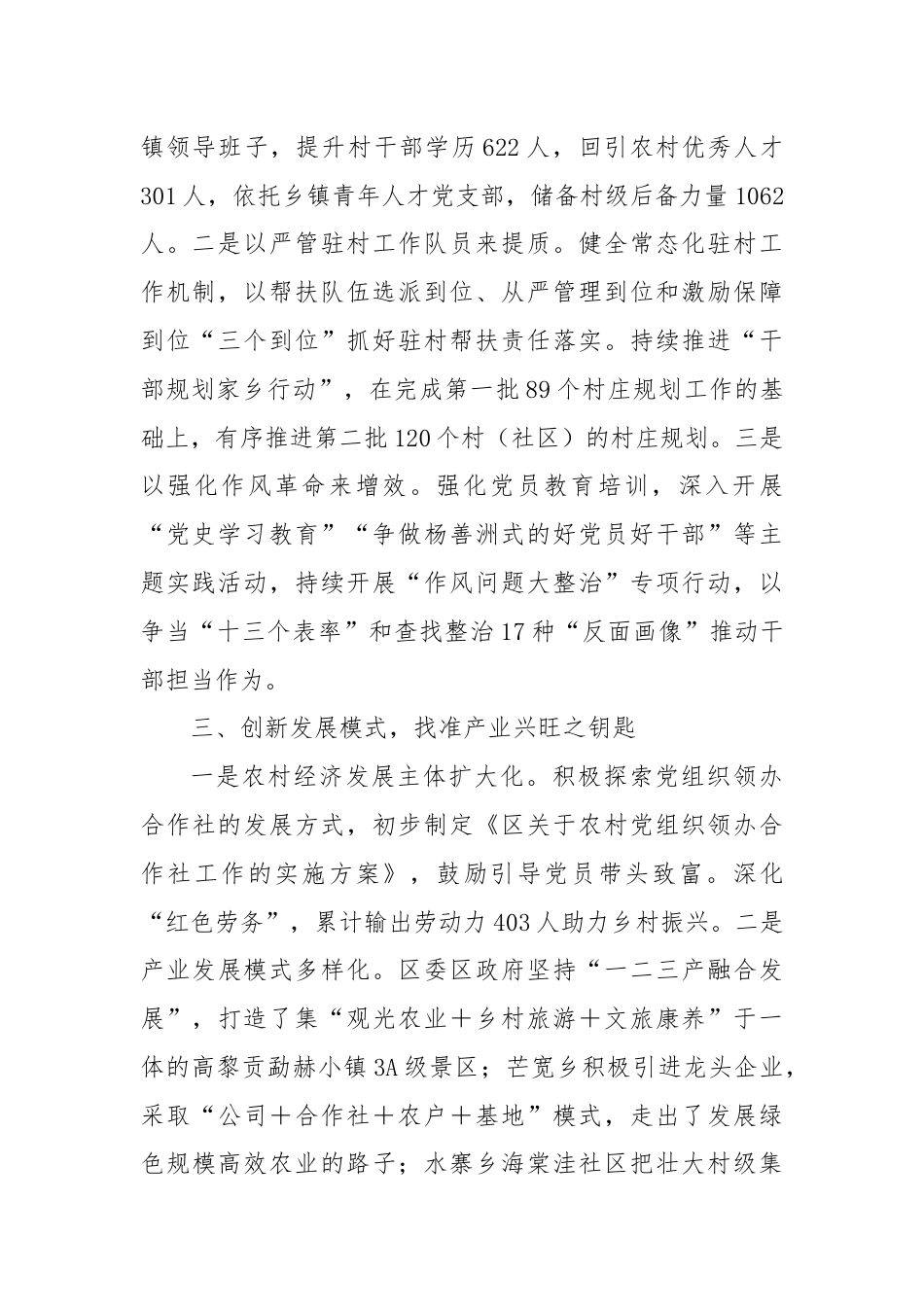 镇领导班子，提升村干部学历622人，回引农村优秀人才301人，依托乡镇青年人才党支部，储备村级后备力量1062人。二是以严管驻村工作队员来提质。健全常态化驻村工作机制，以帮扶队伍选派到位、从严管理到位和激励保障到位“三个到位”抓好驻村帮扶责任落实。持续推进“干部规划家乡行动”，在完成第一批89个村庄规划工作的基础上，有序推进第二批120个村（社区）的村庄规划。三是以强化作风革命来增效。强化党员教育培训，深入开展“党史学习教育”“争做杨善洲式的好党员好干部”等主题实践活动，持续开展“作风问题大整治”专项行动，以争当“十三个表率”和查找整治17种“反面画像”推动干部担当作为。

三、创新发展模式，找准产业兴旺之钥匙

一是农村经济发展主体扩大化。积极探索党组织领办合作社的发展方式，初步制定《区关于农村党组织领办合作社工作的实施方案》，鼓励引导党员带头致富。深化“红色劳务”，累计输出劳动力403人助力乡村振兴。二是产业发展模式多样化。区委区政府坚持“一二三产融合发展”，打造了集“观光农业＋乡村旅游＋文旅康养”于一体的高黎贡勐赫小镇3A级景区；芒宽乡积极引进龙头企业，采取“公司＋合作社＋农户＋基地”模式，走出了发展绿色规模高效农业的路子；水寨乡海棠洼社区把壮大村级集